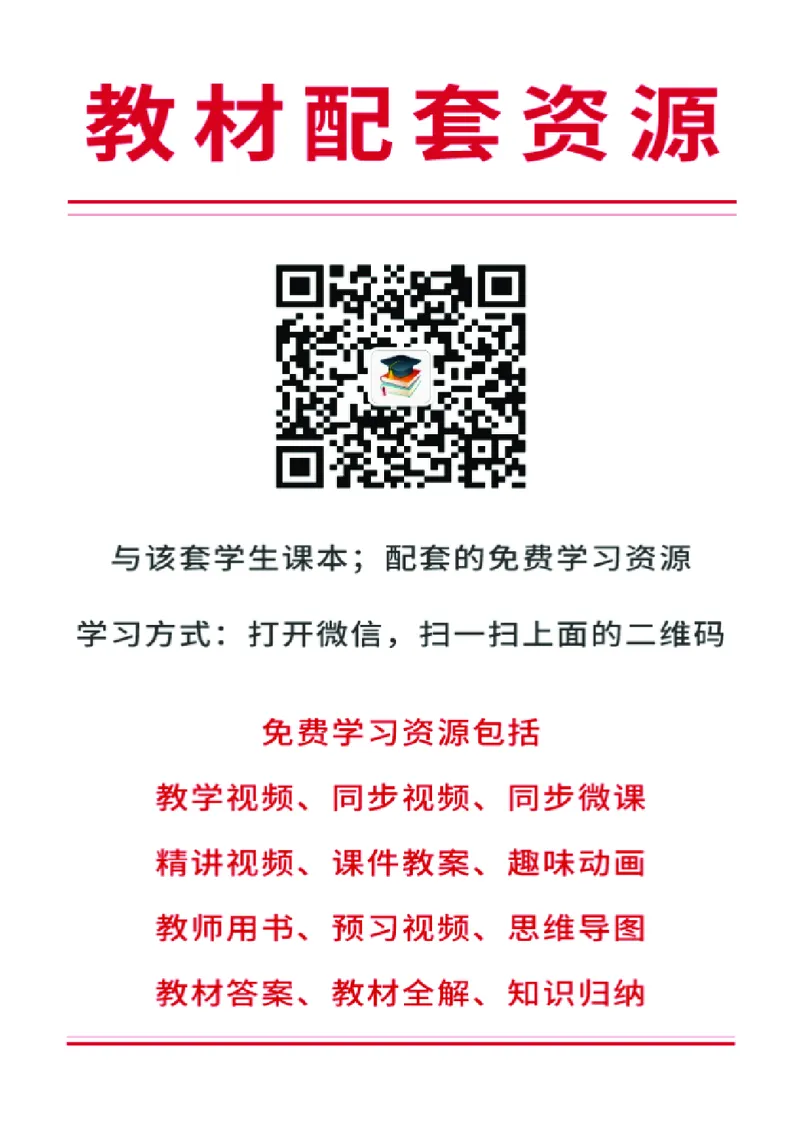 教材配套资源

与该套学生课本；配套的免费学习资源

学习方式：打开微信，扫一扫上面的二维码

免费学习资源包括

教学视频、同步视频、同步微课

精讲视频、课件教案、趣味动画

教师用书、预习视频、思维导图

教材答案、教材全解、知识归纳